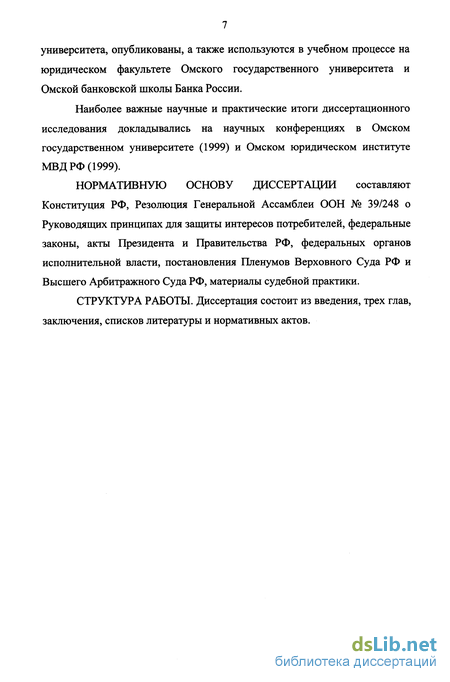 7

университета, опубликованы, а также используются в учебном процессе на юридическом факультете Омского государственного университета и Омской банковской школы Банка России.

Наиболее важные научные и практические итоги диссертационного исследования докладывались на научных конференциях в Омском государственном университете (1999) и Омском юридическом институте МВД РФ (1999).

НОРМАТИВНУЮ ОСНОВУ ДИССЕРТАЦИИ составляют Конституция РФ, Резолюция Генеральной Ассамблеи ООН № 39/248 о Руководящих принципах для защиты интересов потребителей, федеральные законы, акты Президента и Правительства РФ, федеральных органов исполнительной власти, постановления Пленумов Верховного Суда РФ и Высшего Арбитражного Суда РФ, материалы судебной практики.

СТРУКТУРА РАБОТЫ. Диссертация состоит из введения, трех глав, заключения, списков литературы и нормативных актов.

dsLib.net
библиотека диссертаций